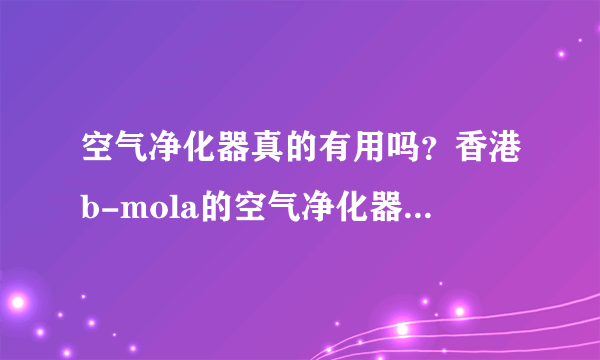 空气净化器真的有用吗？香港b-mola的空气净化器...